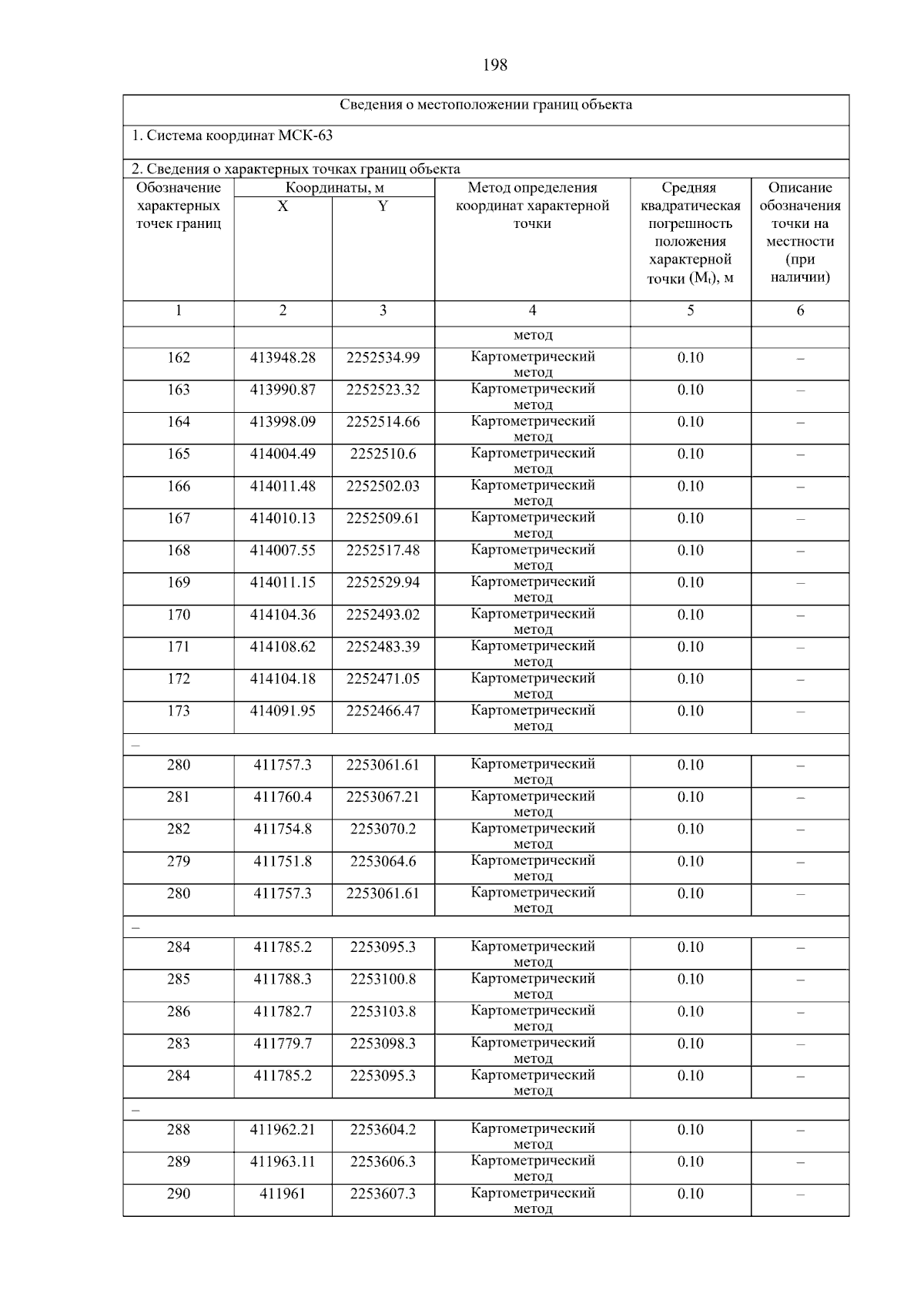 198

| Сведения о местоположении границ объекта | | | | | |
|---|---|---|---|---|---|
| 1. Система координат МСК-63 | | | | | |
| 2. Сведения о характерных точках границ объекта | | | | | |
| Обозначение характерных точек границ | Координаты, м X | Координаты, м Y | Метод определения координат характерной точки | Средняя квадратическая погрешность положения характерной точки ($M_t$), м | Описание обозначения точки на местности (при наличии) |
| 1 | 2 | 3 | 4 | 5 | 6 |
| | | | метод | | |
| 162 | 413948.28 | 2252534.99 | Картометрический метод | 0.10 | – |
| 163 | 413990.87 | 2252523.32 | Картометрический метод | 0.10 | – |
| 164 | 413998.09 | 2252514.66 | Картометрический метод | 0.10 | – |
| 165 | 414004.49 | 2252510.6 | Картометрический метод | 0.10 | – |
| 166 | 414011.48 | 2252502.03 | Картометрический метод | 0.10 | – |
| 167 | 414010.13 | 2252509.61 | Картометрический метод | 0.10 | – |
| 168 | 414007.55 | 2252517.48 | Картометрический метод | 0.10 | – |
| 169 | 414011.15 | 2252529.94 | Картометрический метод | 0.10 | – |
| 170 | 414104.36 | 2252493.02 | Картометрический метод | 0.10 | – |
| 171 | 414108.62 | 2252483.39 | Картометрический метод | 0.10 | – |
| 172 | 414104.18 | 2252471.05 | Картометрический метод | 0.10 | – |
| 173 | 414091.95 | 2252466.47 | Картометрический метод | 0.10 | – |
| – | | | | | |
| 280 | 411757.3 | 2253061.61 | Картометрический метод | 0.10 | – |
| 281 | 411760.4 | 2253067.21 | Картометрический метод | 0.10 | – |
| 282 | 411754.8 | 2253070.2 | Картометрический метод | 0.10 | – |
| 279 | 411751.8 | 2253064.6 | Картометрический метод | 0.10 | – |
| 280 | 411757.3 | 2253061.61 | Картометрический метод | 0.10 | – |
| – | | | | | |
| 284 | 411785.2 | 2253095.3 | Картометрический метод | 0.10 | – |
| 285 | 411788.3 | 2253100.8 | Картометрический метод | 0.10 | – |
| 286 | 411782.7 | 2253103.8 | Картометрический метод | 0.10 | – |
| 283 | 411779.7 | 2253098.3 | Картометрический метод | 0.10 | – |
| 284 | 411785.2 | 2253095.3 | Картометрический метод | 0.10 | – |
| – | | | | | |
| 288 | 411962.21 | 2253604.2 | Картометрический метод | 0.10 | – |
| 289 | 411963.11 | 2253606.3 | Картометрический метод | 0.10 | – |
| 290 | 411961 | 2253607.3 | Картометрический метод | 0.10 | – |